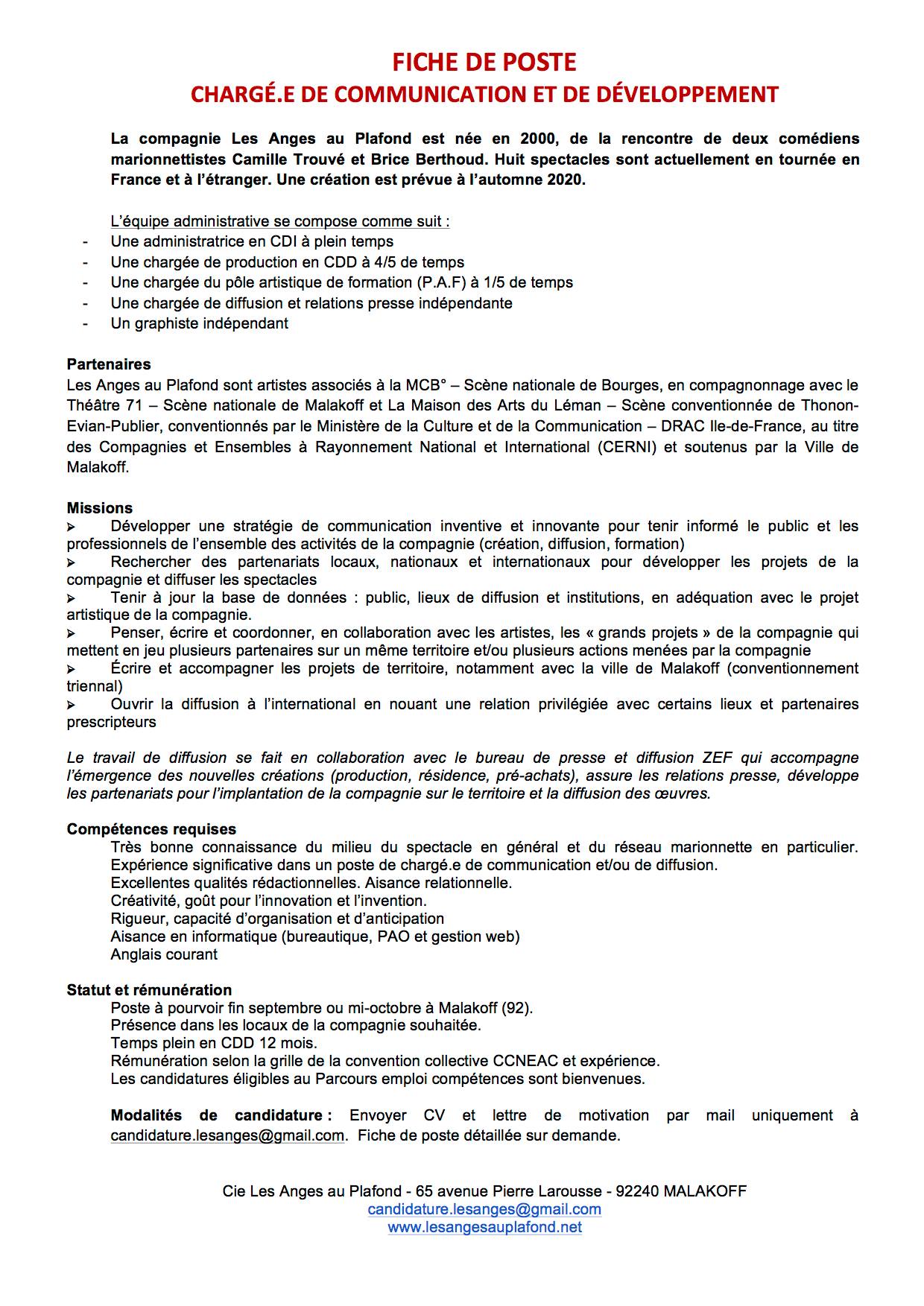 FICHE DE POSTE
CHARGÉ.E DE COMMUNICATION ET DE DÉVELOPPEMENT

La compagnie Les Anges au Plafond est née en 2000, de la rencontre de deux comédiens marionnettistes Camille Trouvé et Brice Berthoud. Huit spectacles sont actuellement en tournée en France et à l'étranger. Une création est prévue à l'automne 2020.

L'équipe administrative se compose comme suit :
- Une administratrice en CDI à plein temps
- Une chargée de production en CDD à 4/5 de temps
- Une chargée du pôle artistique de formation (P.A.F) à 1/5 de temps
- Une chargée de diffusion et relations presse indépendante
- Un graphiste indépendant

Partenaires
Les Anges au Plafond sont artistes associés à la MCB° – Scène nationale de Bourges, en compagnonnage avec le Théâtre 71 – Scène nationale de Malakoff et La Maison des Arts du Léman – Scène conventionnée de Thonon-Evian-Publier, conventionnés par le Ministère de la Culture et de la Communication – DRAC Ile-de-France, au titre des Compagnies et Ensembles à Rayonnement National et International (CERNI) et soutenus par la Ville de Malakoff.

Missions
➢ Développer une stratégie de communication inventive et innovante pour tenir informé le public et les professionnels de l'ensemble des activités de la compagnie (création, diffusion, formation)
➢ Rechercher des partenariats locaux, nationaux et internationaux pour développer les projets de la compagnie et diffuser les spectacles
➢ Tenir à jour la base de données : public, lieux de diffusion et institutions, en adéquation avec le projet artistique de la compagnie.
➢ Penser, écrire et coordonner, en collaboration avec les artistes, les « grands projets » de la compagnie qui mettent en jeu plusieurs partenaires sur un même territoire et/ou plusieurs actions menées par la compagnie
➢ Écrire et accompagner les projets de territoire, notamment avec la ville de Malakoff (conventionnement triennal)
➢ Ouvrir la diffusion à l'international en nouant une relation privilégiée avec certains lieux et partenaires prescripteurs

Le travail de diffusion se fait en collaboration avec le bureau de presse et diffusion ZEF qui accompagne l'émergence des nouvelles créations (production, résidence, pré-achats), assure les relations presse, développe les partenariats pour l'implantation de la compagnie sur le territoire et la diffusion des œuvres.

Compétences requises
Très bonne connaissance du milieu du spectacle en général et du réseau marionnette en particulier.
Expérience significative dans un poste de chargé.e de communication et/ou de diffusion.
Excellentes qualités rédactionnelles. Aisance relationnelle.
Créativité, goût pour l'innovation et l'invention.
Rigueur, capacité d'organisation et d'anticipation
Aisance en informatique (bureautique, PAO et gestion web)
Anglais courant

Statut et rémunération
Poste à pourvoir fin septembre ou mi-octobre à Malakoff (92).
Présence dans les locaux de la compagnie souhaitée.
Temps plein en CDD 12 mois.
Rémunération selon la grille de la convention collective CCNEAC et expérience.
Les candidatures éligibles au Parcours emploi compétences sont bienvenues.

Modalités de candidature : Envoyer CV et lettre de motivation par mail uniquement à candidature.lesanges@gmail.com. Fiche de poste détaillée sur demande.

Cie Les Anges au Plafond - 65 avenue Pierre Larousse - 92240 MALAKOFF
candidature.lesanges@gmail.com
www.lesangesauplafond.net